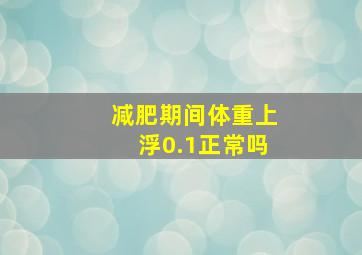 减肥期间体重上浮0.1正常吗